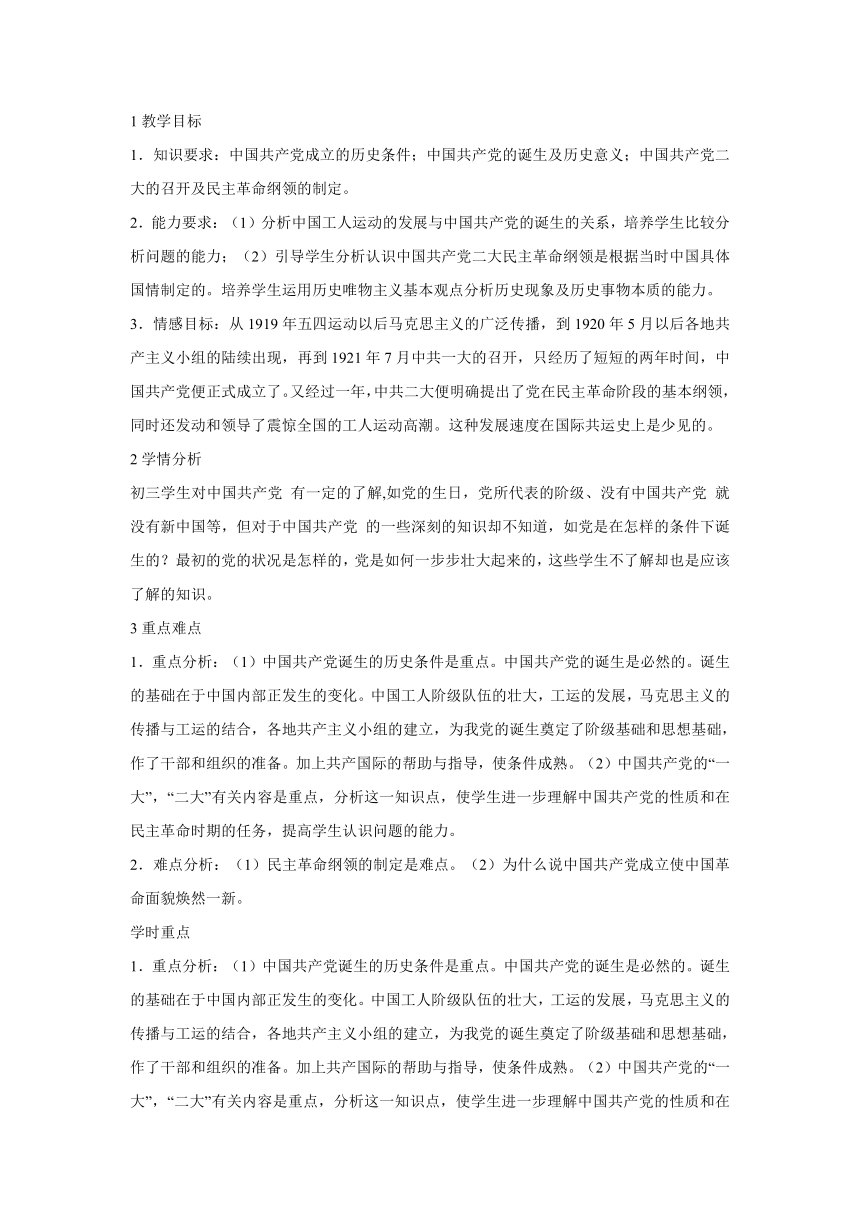 1 教学目标

1．知识要求：中国共产党成立的历史条件；中国共产党的诞生及历史意义；中国共产党二大的召开及民主革命纲领的制定。

2．能力要求：（1）分析中国工人运动的发展与中国共产党的诞生的关系，培养学生比较分析问题的能力；（2）引导学生分析认识中国共产党二大民主革命纲领是根据当时中国具体国情制定的。培养学生运用历史唯物主义基本观点分析历史现象及历史事物本质的能力。

3．情感目标：从 1919 年五四运动以后马克思主义的广泛传播，到 1920 年 5 月以后各地共产主义小组的陆续出现，再到 1921 年 7 月中共一大的召开，只经历了短短的两年时间，中国共产党便正式成立了。又经过一年，中共二大便明确提出了党在民主革命阶段的基本纲领，同时还发动和领导了震惊全国的工人运动高潮。这种发展速度在国际共运史上是少见的。

2 学情分析

初三学生对中国共产党 有一定的了解,如党的生日，党所代表的阶级、没有中国共产党 就没有新中国等，但对于中国共产党 的一些深刻的知识却不知道，如党是在怎样的条件下诞生的？最初的党的状况是怎样的，党是如何一步步壮大起来的，这些学生不了解却也是应该了解的知识。

3 重点难点

1．重点分析：（1）中国共产党诞生的历史条件是重点。中国共产党的诞生是必然的。诞生的基础在于中国内部正发生的变化。中国工人阶级队伍的壮大，工运的发展，马克思主义的传播与工运的结合，各地共产主义小组的建立，为我党的诞生奠定了阶级基础和思想基础，作了干部和组织的准备。加上共产国际的帮助与指导，使条件成熟。（2）中国共产党的“一大”，“二大”有关内容是重点，分析这一知识点，使学生进一步理解中国共产党的性质和在民主革命时期的任务，提高学生认识问题的能力。

2．难点分析：（1）民主革命纲领的制定是难点。（2）为什么说中国共产党成立使中国革命面貌焕然一新。

学时重点

1．重点分析：（1）中国共产党诞生的历史条件是重点。中国共产党的诞生是必然的。诞生的基础在于中国内部正发生的变化。中国工人阶级队伍的壮大，工运的发展，马克思主义的传播与工运的结合，各地共产主义小组的建立，为我党的诞生奠定了阶级基础和思想基础，作了干部和组织的准备。加上共产国际的帮助与指导，使条件成熟。（2）中国共产党的“一大”，“二大”有关内容是重点，分析这一知识点，使学生进一步理解中国共产党的性质和在